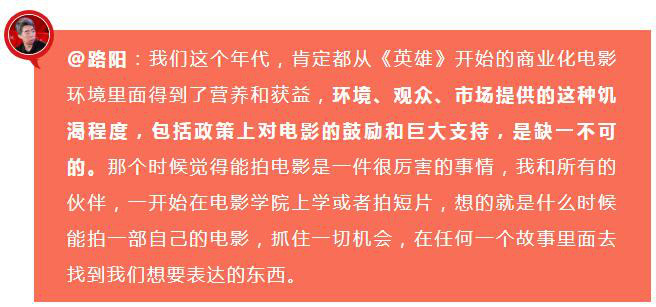 @路阳：我们这个年代，肯定都从《英雄》开始的商业化电影环境里面得到了营养和获益，环境、观众、市场提供的这种饥渴程度，包括政策上对电影的鼓励和巨大支持，是缺一不可的。那个时候觉得能拍电影是一件很厉害的事情，我和所有的伙伴，一开始在电影学院上学或者拍短片，想的就是什么时候能拍一部自己的电影，抓住一切机会，在任何一个故事里面去找到我们想要表达的东西。